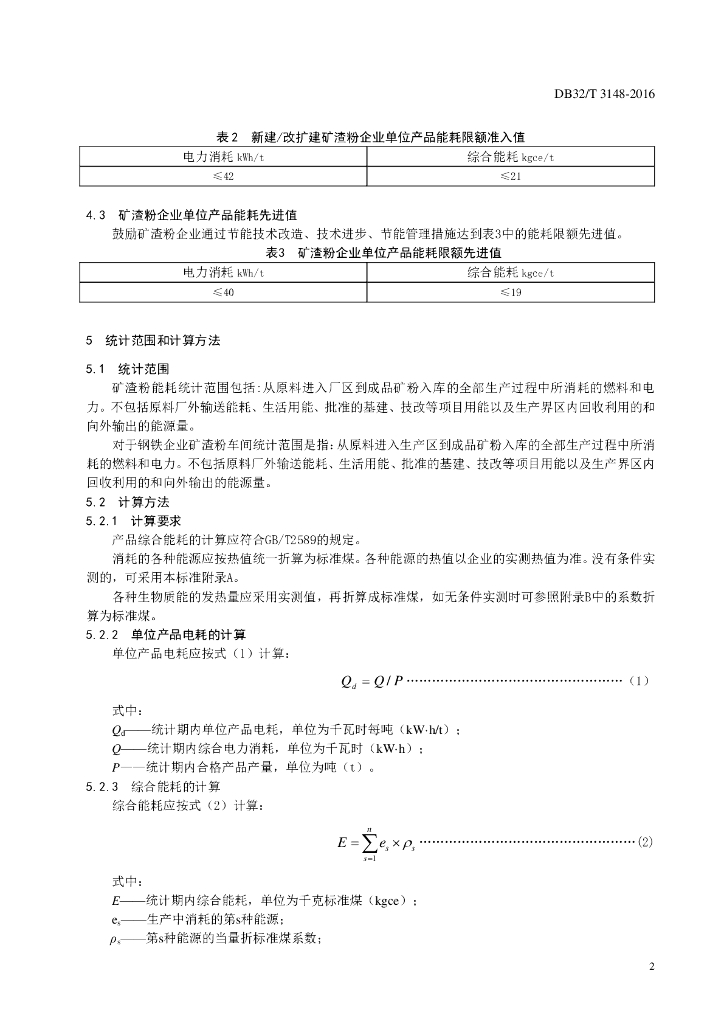 DB32/T 3148-2016

表 2 新建/改扩建矿渣粉企业单位产品能耗限额准入值

| 电力消耗 kWh/t | 综合能耗 kgce/t |
|---|---|
| ≤42 | ≤21 |

4.3 矿渣粉企业单位产品能耗先进值

鼓励矿渣粉企业通过节能技术改造、技术进步、节能管理措施达到表3中的能耗限额先进值。

表3 矿渣粉企业单位产品能耗限额先进值

| 电力消耗 kWh/t | 综合能耗 kgce/t |
|---|---|
| ≤40 | ≤19 |

5 统计范围和计算方法

5.1 统计范围

矿渣粉能耗统计范围包括：从原料进入厂区到成品矿粉入库的全部生产过程中所消耗的燃料和电力。不包括原料厂外输送能耗、生活用能、批准的基建、技改等项目用能以及生产界区内回收利用的和向外输出的能源量。

对于钢铁企业矿渣粉车间统计范围是指：从原料进入生产区到成品矿粉入库的全部生产过程中所消耗的燃料和电力。不包括原料厂外输送能耗、生活用能、批准的基建、技改等项目用能以及生产界区内回收利用的和向外输出的能源量。

5.2 计算方法

5.2.1 计算要求

产品综合能耗的计算应符合GB/T2589的规定。

消耗的各种能源应按热值统一折算为标准煤。各种能源的热值以企业的实测热值为准。没有条件实测的，可采用本标准附录A。

各种生物质能的发热量应采用实测值，再折算成标准煤，如无条件实测时可参照附录B中的系数折算为标准煤。

5.2.2 单位产品电耗的计算

单位产品电耗应按式（1）计算：

$Q_d = Q / P$ ……………………………………………（1）

式中：

$Q_d$——统计期内单位产品电耗，单位为千瓦时每吨（kW·h/t）；

$Q$——统计期内综合电力消耗，单位为千瓦时（kW·h）；

$P$——统计期内合格产品产量，单位为吨（t）。

5.2.3 综合能耗的计算

综合能耗应按式（2）计算：

$E = \sum_{s=1}^{n} e_s \times \rho_s$ ……………………………………………（2）

式中：

$E$——统计期内综合能耗，单位为千克标准煤（kgce）；

$e_s$——生产中消耗的第s种能源；

$\rho_s$——第s种能源的当量折标准煤系数；

2